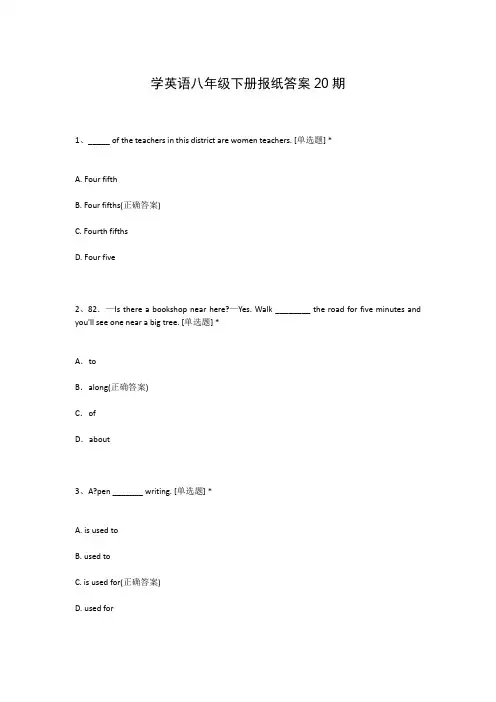 学英语八年级下册报纸答案 20 期

1、_____ of the teachers in this district are women teachers. [单选题] *

A. Four fifth

B. Four fifths(正确答案)

C. Fourth fifths

D. Four five

2、82. —Is there a bookshop near here?—Yes. Walk ________ the road for five minutes and you'll see one near a big tree. [单选题] *

A. to

B. along(正确答案)

C. of

D. about

3、A?pen _______ writing. [单选题] *

A. is used to

B. used to

C. is used for(正确答案)

D. used for